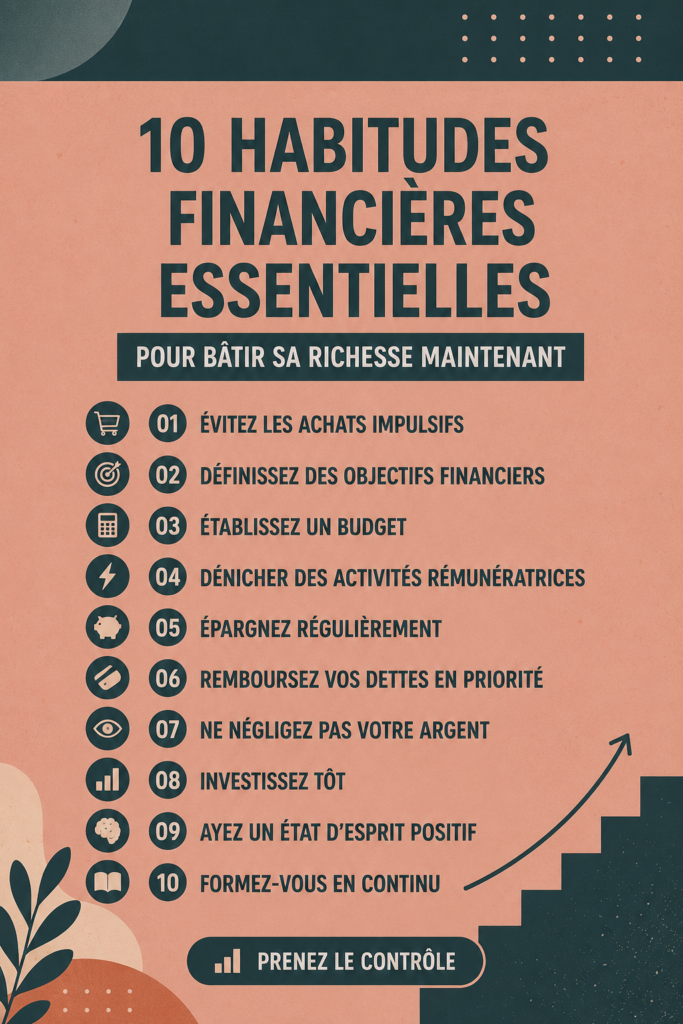 10 HABITUDES FINANCIÈRES ESSENTIELLES

POUR BÂTIR SA RICHESSE MAINTENANT

01 ÉVITEZ LES ACHATS IMPULSIFS

02 DÉFINISSEZ DES OBJECTIFS FINANCIERS

03 ÉTABLISSEZ UN BUDGET

04 DÉNICHER DES ACTIVITÉS RÉMUNÉRATRICES

05 ÉPARGNEZ RÉGULIÈREMENT

06 REMBOURSEZ VOS DETTES EN PRIORITÉ

07 NE NÉGLIGEZ PAS VOTRE ARGENT

08 INVESTISSEZ TÔT

09 AYEZ UN ÉTAT D'ESPRIT POSITIF

10 FORMEZ-VOUS EN CONTINU

PRENEZ LE CONTRÔLE